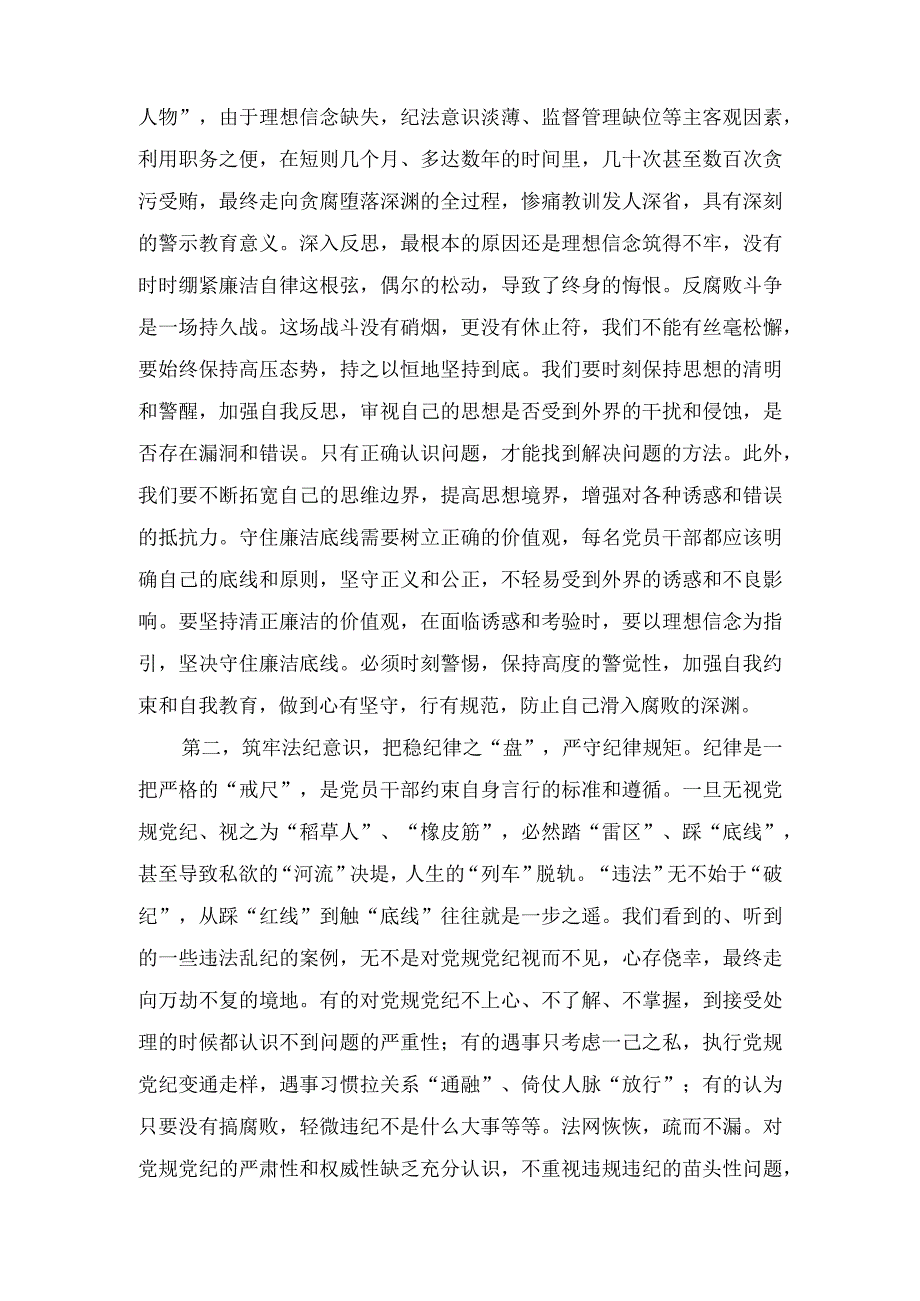 人物”，由于理想信念缺失，纪法意识淡薄、监督管理缺位等主客观因素，利用职务之便，在短则几个月、多达数年的时间里，几十次甚至数百次贪污受贿，最终走向贪腐堕落深渊的全过程，惨痛教训发人深省，具有深刻的警示教育意义。深入反思，最根本的原因还是理想信念筑得不牢，没有时时绷紧廉洁自律这根弦，偶尔的松动，导致了终身的悔恨。反腐败斗争是一场持久战。这场战斗没有硝烟，更没有休止符，我们不能有丝毫松懈，要始终保持高压态势，持之以恒地坚持到底。我们要时刻保持思想的清明和警醒，加强自我反思，审视自己的思想是否受到外界的干扰和侵蚀，是否存在漏洞和错误。只有正确认识问题，才能找到解决问题的方法。此外，我们要不断拓宽自己的思维边界，提高思想境界，增强对各种诱惑和错误的抵抗力。守住廉洁底线需要树立正确的价值观，每名党员干部都应该明确自己的底线和原则，坚守正义和公正，不轻易受到外界的诱惑和不良影响。要坚持清正廉洁的价值观，在面临诱惑和考验时，要以理想信念为指引，坚决守住廉洁底线。必须时刻警惕，保持高度的警觉性，加强自我约束和自我教育，做到心有坚守，行有规范，防止自己滑入腐败的深渊。

第二，筑牢法纪意识，把稳纪律之“盘”，严守纪律规矩。纪律是一把严格的“戒尺”，是党员干部约束自身言行的标准和遵循。一旦无视党规党纪、视之为“稻草人”、“橡皮筋”，必然踏“雷区”、踩“底线”，甚至导致私欲的“河流”决堤，人生的“列车”脱轨。“违法”无不始于“破纪”，从踩“红线”到触“底线”往往就是一步之遥。我们看到的、听到的一些违法乱纪的案例，无不是对党规党纪视而不见，心存侥幸，最终走向万劫不复的境地。有的对党规党纪不上心、不了解、不掌握，到接受处理的时候都认识不到问题的严重性；有的遇事只考虑一己之私，执行党规党纪变通走样，遇事习惯拉关系“通融”、倚仗人脉“放行”；有的认为只要没有搞腐败，轻微违纪不是什么大事等等。法网恢恢，疏而不漏。对党规党纪的严肃性和权威性缺乏充分认识，不重视违规违纪的苗头性问题，